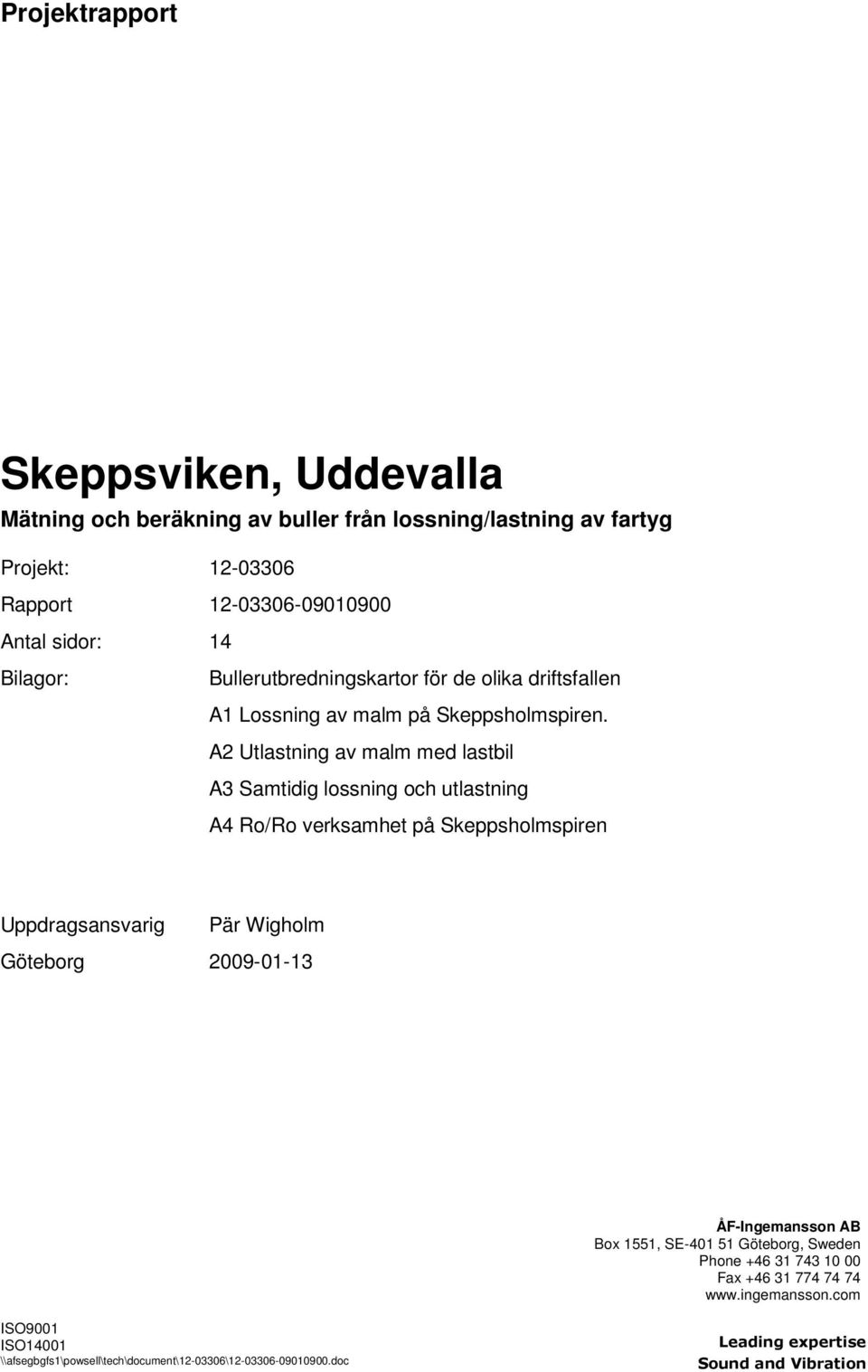 Projektrapport

Skeppsviken, Uddevalla

Mätning och beräkning av buller från lossning/lastning av fartyg

Projekt: 12-03306

Rapport 12-03306-09010900

Antal sidor: 14

Bilagor: Bullerutbredningskartor för de olika driftsfallen

A1 Lossning av malm på Skeppsholmspiren.

A2 Utlastning av malm med lastbil

A3 Samtidig lossning och utlastning

A4 Ro/Ro verksamhet på Skeppsholmspiren

Uppdragsansvarig Pär Wigholm

Göteborg 2009-01-13

ÅF-Ingemansson AB
Box 1551, SE-401 51 Göteborg, Sweden
Phone +46 31 743 10 00
Fax +46 31 774 74 74
www.ingemansson.com

ISO9001
ISO14001
\\afsegbgfs1\powsell\tech\document\12-03306\12-03306-09010900.doc

Leading expertise
Sound and Vibration